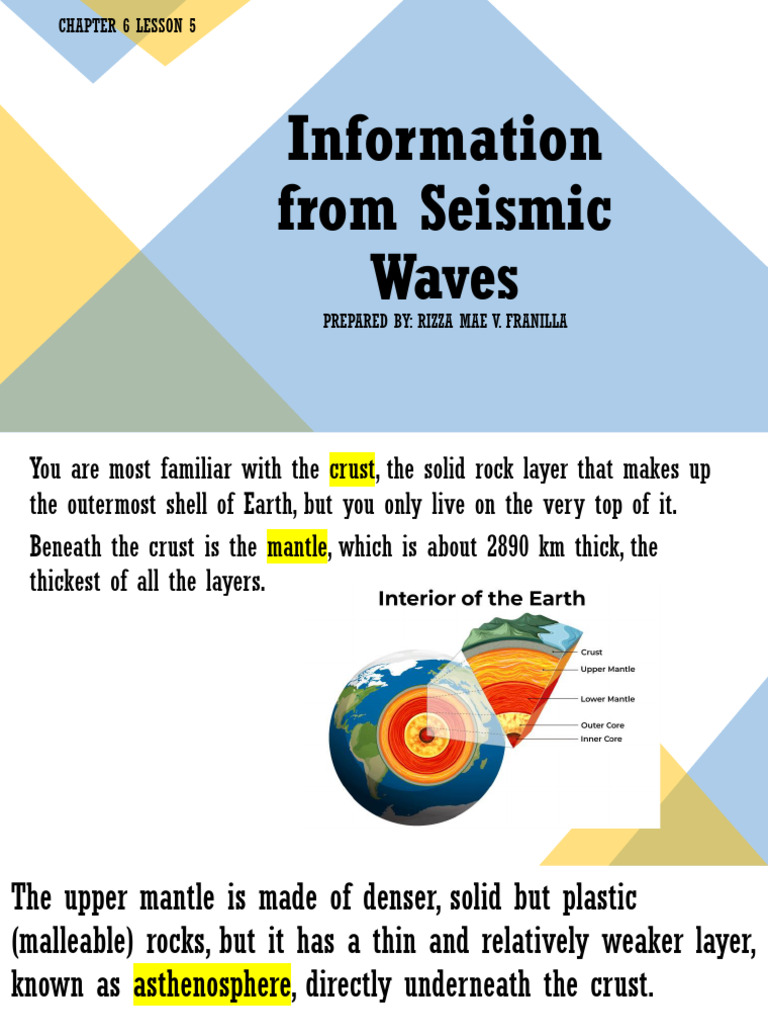 CHAPTER 6 LESSON 5

Information from Seismic Waves

PREPARED BY: RIZZA MAE V. FRANILLA

You are most familiar with the crust, the solid rock layer that makes up the outermost shell of Earth, but you only live on the very top of it.

Beneath the crust is the mantle, which is about 2890 km thick, the thickest of all the layers.

Interior of the Earth

Crust
Upper Mantle
Lower Mantle
Outer Core
Inner Core

The upper mantle is made of denser, solid but plastic (malleable) rocks, but it has a thin and relatively weaker layer, known as asthenosphere, directly underneath the crust.